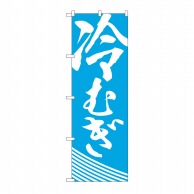 冷むぎ